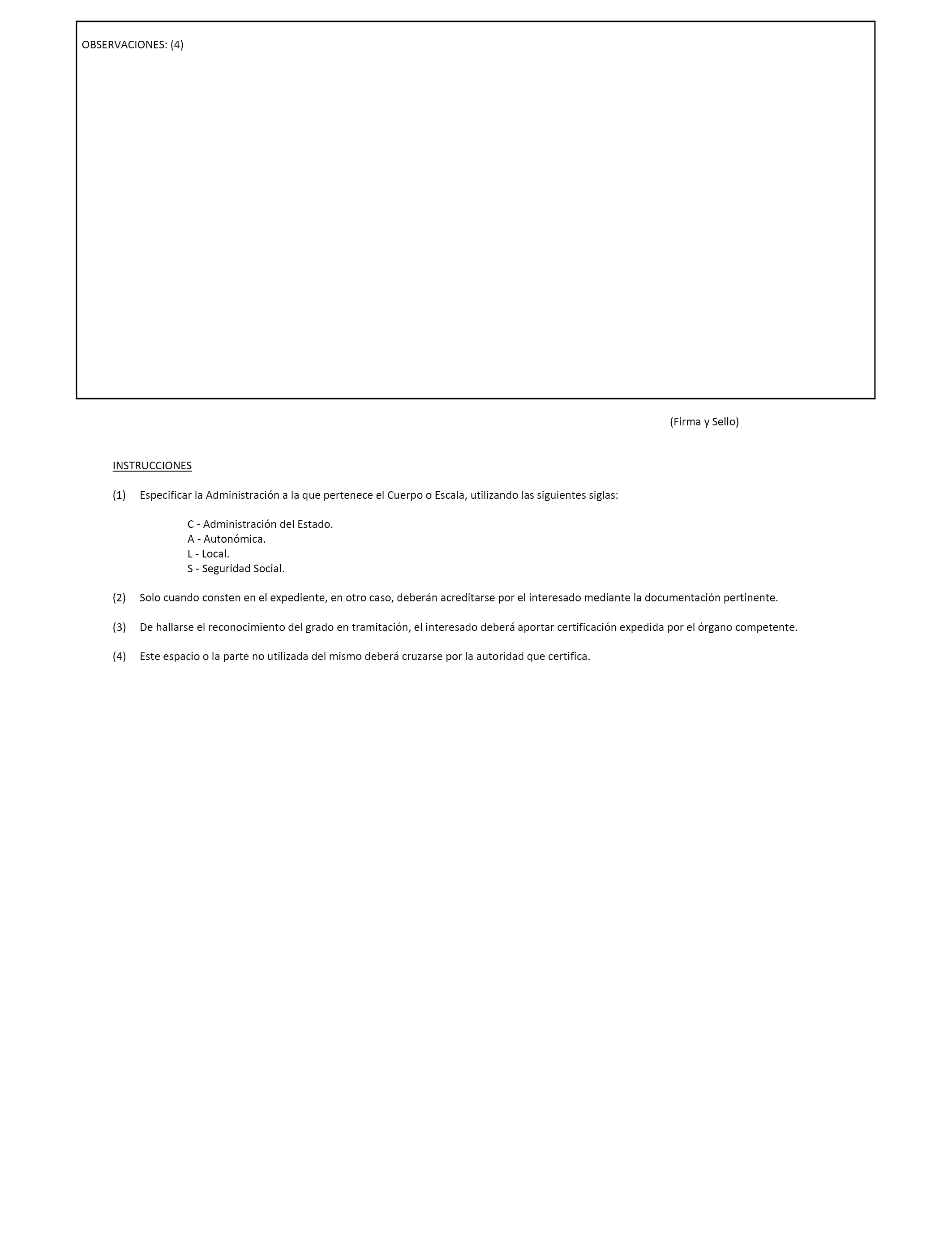 OBSERVACIONES: (4)

(Firma y Sello)

INSTRUCCIONES

(1) Especificar la Administración a la que pertenece el Cuerpo o Escala, utilizando las siguientes siglas:

C - Administración del Estado.
A - Autonómica.
L - Local.
S - Seguridad Social.

(2) Solo cuando consten en el expediente, en otro caso, deberán acreditarse por el interesado mediante la documentación pertinente.

(3) De hallarse el reconocimiento del grado en tramitación, el interesado deberá aportar certificación expedida por el órgano competente.

(4) Este espacio o la parte no utilizada del mismo deberá cruzarse por la autoridad que certifica.